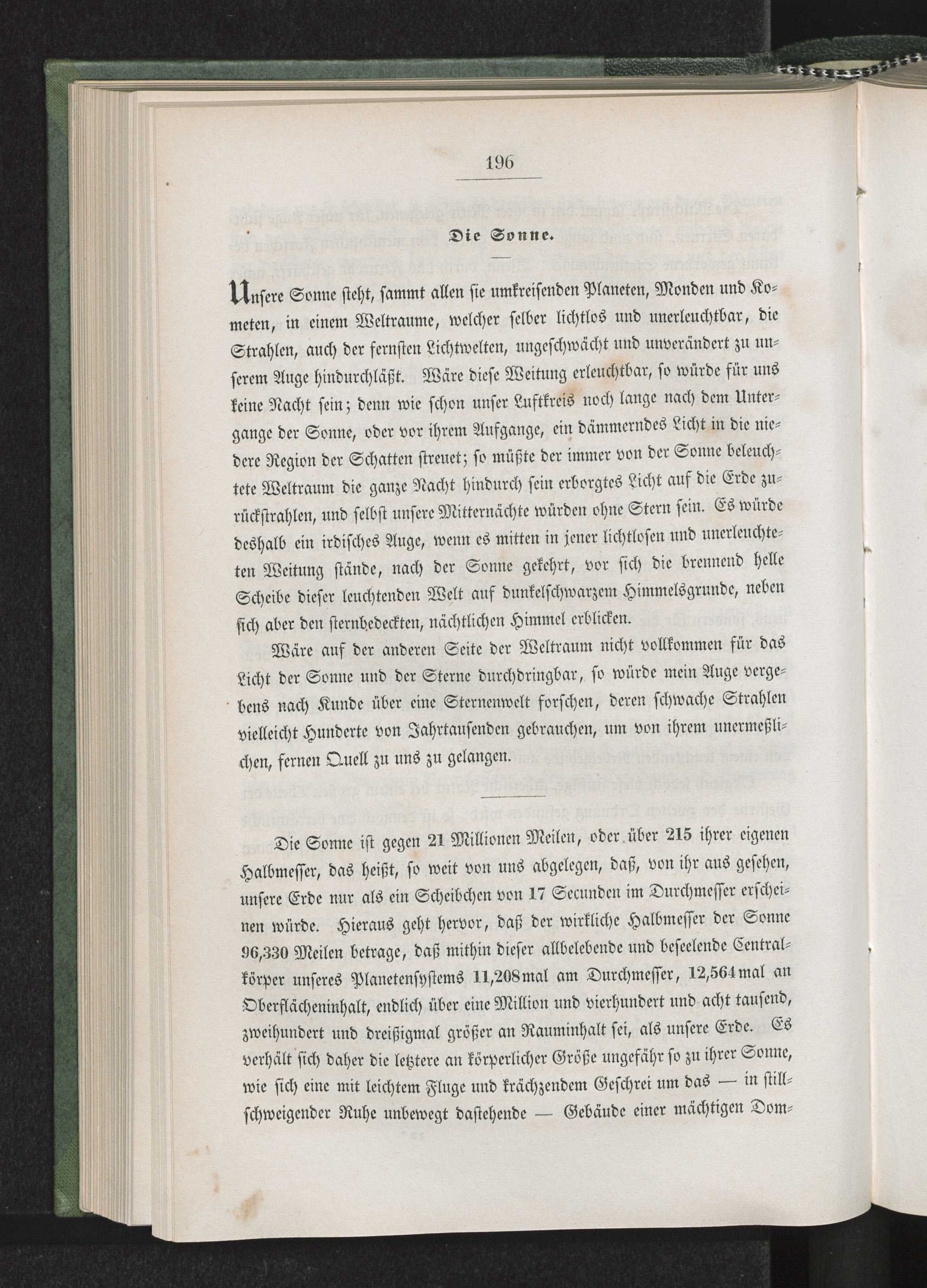 196

Die Sonne.

Unsere Sonne steht, sammt allen sie umkreisenden Planeten, Monden und Kometen, in einem Weltraume, welcher selber lichtlos und unerleuchtbar, die Strahlen, auch der fernsten Lichtwelten, ungeschwächt und unverändert zu unserem Auge hindurchläßt. Wäre diese Weitung erleuchtbar, so würde für uns keine Nacht sein; denn wie schon unser Luftkreis noch lange nach dem Untergange der Sonne, oder vor ihrem Aufgange, ein dämmerndes Licht in die niedere Region der Schatten streuet; so müßte der immer von der Sonne beleuchtete Weltraum die ganze Nacht hindurch sein erborgtes Licht auf die Erde zurückstrahlen, und selbst unsere Mitternächte würden ohne Stern sein. Es würde deshalb ein irdisches Auge, wenn es mitten in jener lichtlosen und unerleuchteten Weitung stände, nach der Sonne gekehrt, vor sich die brennend helle Scheibe dieser leuchtenden Welt auf dunkelschwarzem Himmelsgrunde, neben sich aber den sternbedeckten, nächtlichen Himmel erblicken.

Wäre auf der anderen Seite der Weltraum nicht vollkommen für das Licht der Sonne und der Sterne durchdringbar, so würde mein Auge vergebens nach Kunde über eine Sternenwelt forschen, deren schwache Strahlen vielleicht Hunderte von Jahrtausenden gebrauchen, um von ihrem unermeßlichen, fernen Quell zu uns zu gelangen.

Die Sonne ist gegen 21 Millionen Meilen, oder über 215 ihrer eigenen Halbmesser, das heißt, so weit von uns abgelegen, daß, von ihr aus gesehen, unsere Erde nur als ein Scheibchen von 17 Secunden im Durchmesser erscheinen würde. Hieraus geht hervor, daß der wirkliche Halbmesser der Sonne 96,330 Meilen betrage, daß mithin dieser allbelebende und beseelende Centralkörper unseres Planetensystems 11,208mal am Durchmesser, 12,564mal an Oberflächeninhalt, endlich über eine Million und vierhundert und acht tausend, zweihundert und dreißigmal größer an Rauminhalt sei, als unsere Erde. Es verhält sich daher die letztere an körperlicher Größe ungefähr so zu ihrer Sonne, wie sich eine mit leichtem Fluge und krächzendem Geschrei um das — in stillschweigender Ruhe unbewegt dastehende — Gebäude einer mächtigen Dom-